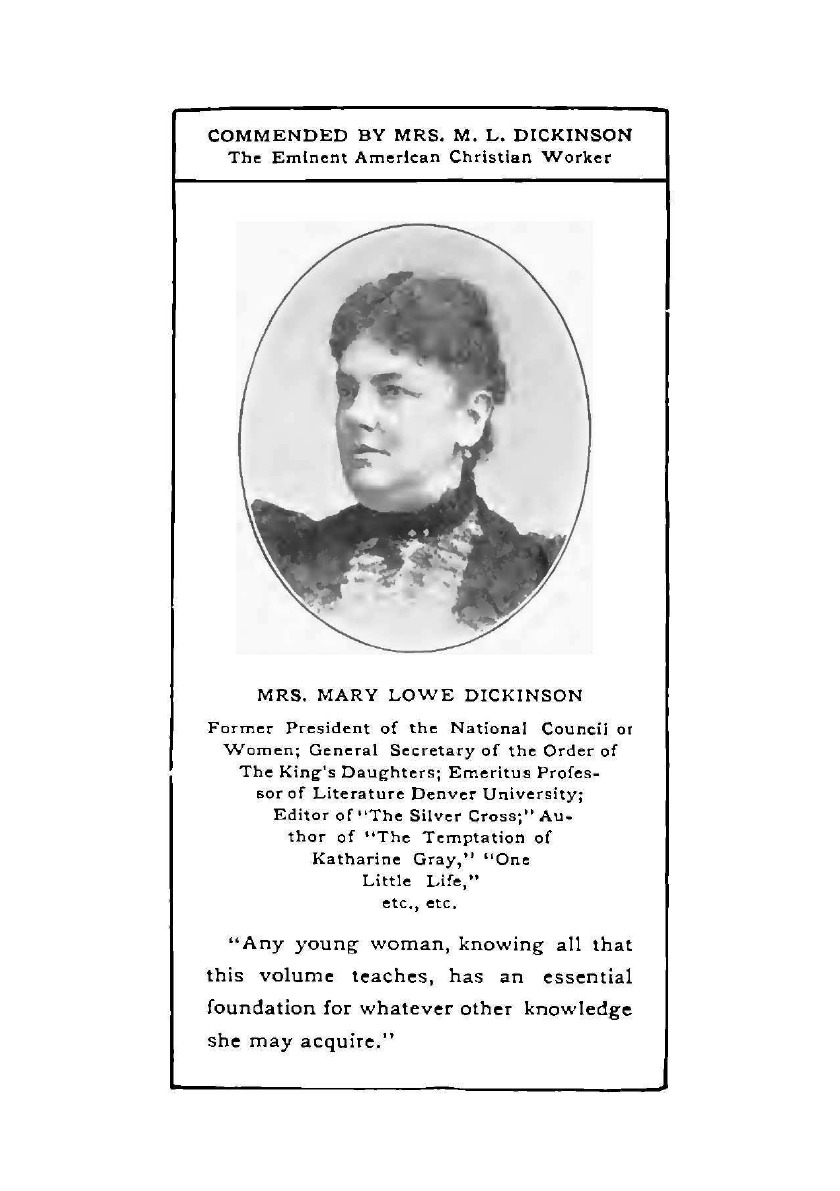 COMMENDED BY MRS. M. L. DICKINSON
The Eminent American Christian Worker

MRS. MARY LOWE DICKINSON

Former President of the National Council of Women; General Secretary of the Order of The King's Daughters; Emeritus Professor of Literature Denver University; Editor of "The Silver Cross;" Author of "The Temptation of Katharine Gray," "One Little Life," etc., etc.

"Any young woman, knowing all that this volume teaches, has an essential foundation for whatever other knowledge she may acquire."